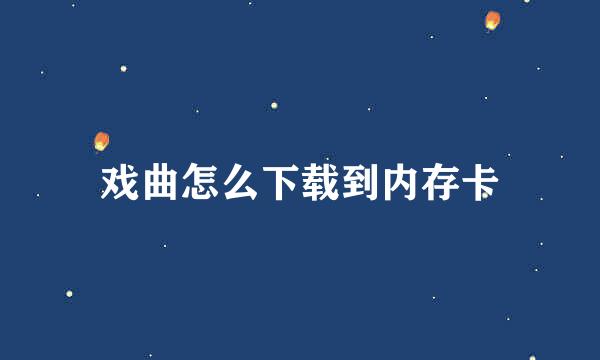 戏曲怎么下载到内存卡